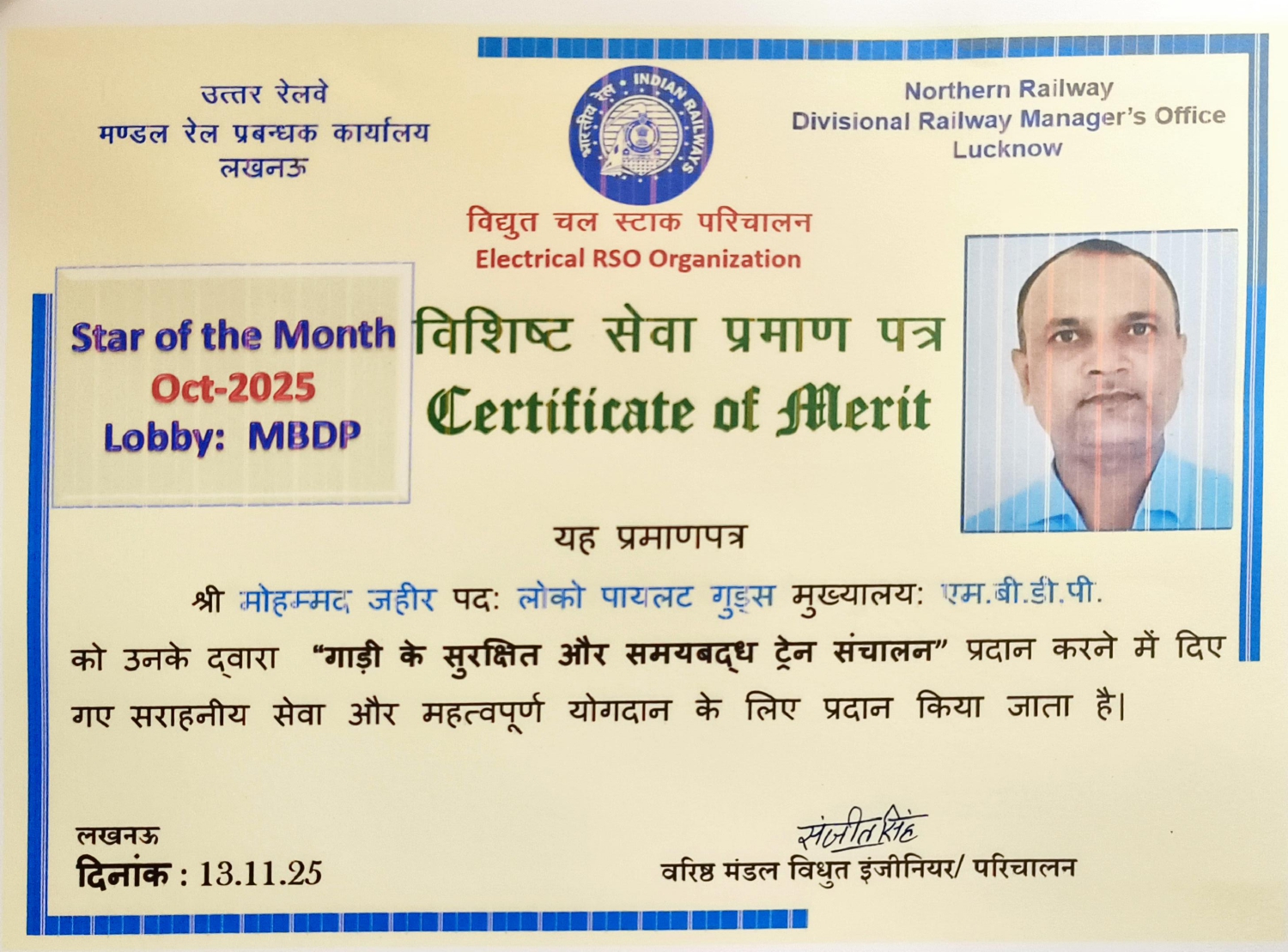 उत्तर रेलवे
मण्डल रेल प्रबन्धक कार्यालय
लखनऊ

भारतीय रेल • INDIAN RAILWAYS

Northern Railway
Divisional Railway Manager's Office
Lucknow

विद्युत चल स्टाक परिचालन
Electrical RSO Organization

Star of the Month
Oct-2025
Lobby: MBDP

विशिष्ट सेवा प्रमाण पत्र
Certificate of Merit

यह प्रमाणपत्र

श्री मोहम्मद जहीर पद: लोको पायलट गुड्स मुख्यालय: एम.बी.डी.पी.

को उनके द्वारा "गाड़ी के सुरक्षित और समयबद्ध ट्रेन संचालन" प्रदान करने में दिए गए सराहनीय सेवा और महत्वपूर्ण योगदान के लिए प्रदान किया जाता है।

लखनऊ
दिनांक : 13.11.25

संजीत सिंह
वरिष्ठ मंडल विधुत इंजीनियर/ परिचालन